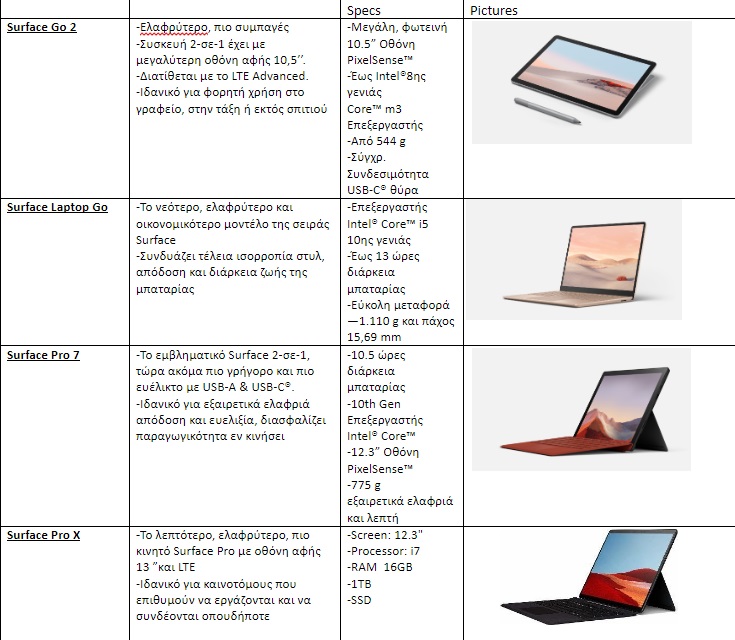 |  |  | Specs | Pictures |
|---|---|---|---|
| Surface Go 2 | -Ελαφρύτερο, πιο συμπαγές -Συσκευή 2-σε-1 έχει με μεγαλύτερη οθόνη αφής 10,5''. -Διατίθεται με το LTE Advanced. -Ιδανικό για φορητή χρήση στο γραφείο, στην τάξη ή εκτός σπιτιού | -Μεγάλη, φωτεινή 10.5" Οθόνη PixelSense™ -Έως Intel®8ης γενιάς Core™ m3 Επεξεργαστής -Από 544 g -Σύγχρ. Συνδεσιμότητα USB-C® θύρα |  |
| Surface Laptop Go | -Το νεότερο, ελαφρύτερο και οικονομικότερο μοντέλο της σειράς Surface -Συνδυάζει τέλεια ισορροπία στυλ, απόδοση και διάρκεια ζωής της μπαταρίας | -Επεξεργαστής Intel® Core™ i5 10ης γενιάς -Έως 13 ώρες διάρκεια μπαταρίας -Εύκολη μεταφορά —1.110 g και πάχος 15,69 mm |  |
| Surface Pro 7 | -Το εμβληματικό Surface 2-σε-1, τώρα ακόμα πιο γρήγορο και πιο ευέλικτο με USB-A & USB-C®. -Ιδανικό για εξαιρετικά ελαφριά απόδοση και ευελιξία, διασφαλίζει παραγωγικότητα εν κινήσει | -10.5 ώρες διάρκεια μπαταρίας -10th Gen Επεξεργαστής Intel® Core™ -12.3" Οθόνη PixelSense™ -775 g εξαιρετικά ελαφριά και λεπτή |  |
| Surface Pro X | -Το λεπτότερο, ελαφρύτερο, πιο κινητό Surface Pro με οθόνη αφής 13 "και LTE -Ιδανικό για καινοτόμους που επιθυμούν να εργάζονται και να συνδέονται οπουδήποτε | -Screen: 12.3" -Processor: i7 -RAM 16GB -1TB -SSD |  |